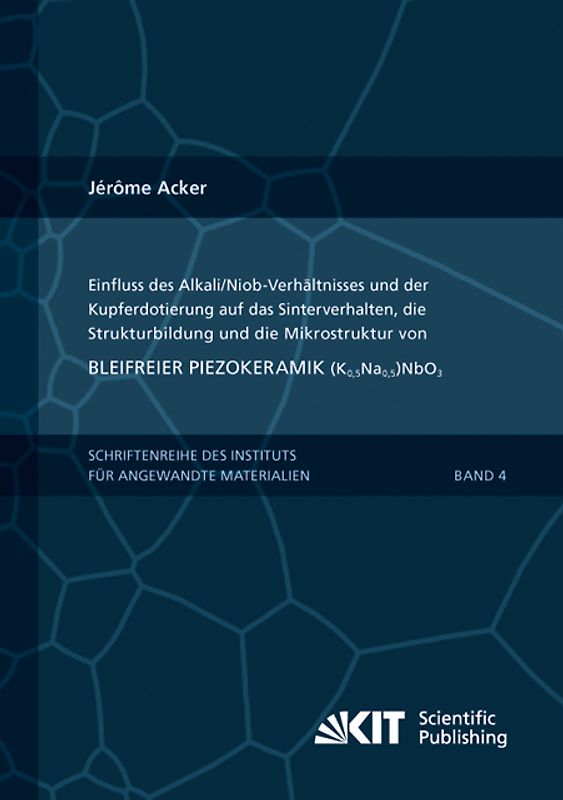 Jérôme Acker

Einfluss des Alkali/Niob-Verhältnisses und der Kupferdotierung auf das Sinterverhalten, die Strukturbildung und die Mikrostruktur von

BLEIFREIER PIEZOKERAMIK $(K_{0,5}Na_{0,5})NbO_3$

SCHRIFTENREIHE DES INSTITUTS FÜR ANGEWANDTE MATERIALIEN

BAND 4

KIT Scientific Publishing